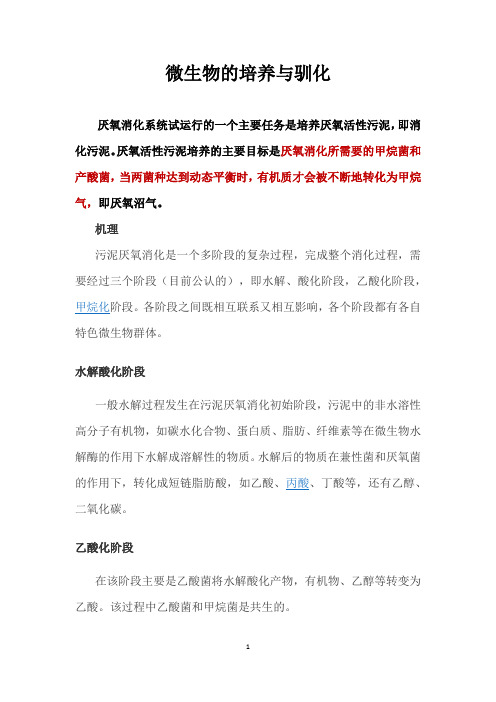 微生物的培养与驯化

厌氧消化系统试运行的一个主要任务是培养厌氧活性污泥，即消化污泥。厌氧活性污泥培养的主要目标是厌氧消化所需要的甲烷菌和产酸菌，当两菌种达到动态平衡时，有机质才会被不断地转化为甲烷气，即厌氧沼气。

机理

污泥厌氧消化是一个多阶段的复杂过程，完成整个消化过程，需要经过三个阶段（目前公认的），即水解、酸化阶段，乙酸化阶段，甲烷化阶段。各阶段之间既相互联系又相互影响，各个阶段都有各自特色微生物群体。

水解酸化阶段

一般水解过程发生在污泥厌氧消化初始阶段，污泥中的非水溶性高分子有机物，如碳水化合物、蛋白质、脂肪、纤维素等在微生物水解酶的作用下水解成溶解性的物质。水解后的物质在兼性菌和厌氧菌的作用下，转化成短链脂肪酸，如乙酸、丙酸、丁酸等，还有乙醇、二氧化碳。

乙酸化阶段

在该阶段主要是乙酸菌将水解酸化产物，有机物、乙醇等转变为乙酸。该过程中乙酸菌和甲烷菌是共生的。

1